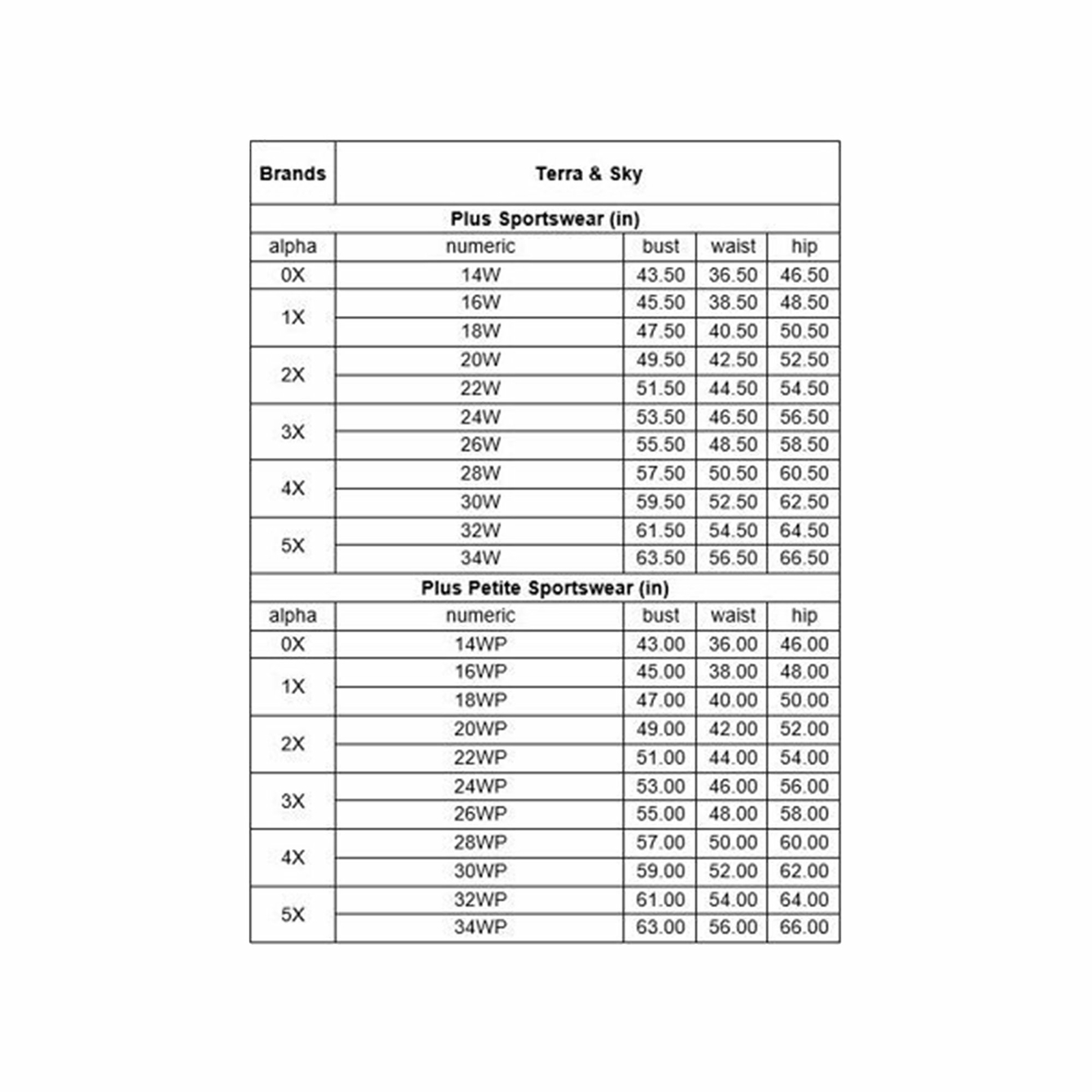 | Brands | Terra & Sky | | | |
|---|---|---|---|---|
| Plus Sportswear (in) | | | | |
| alpha | numeric | bust | waist | hip |
| 0X | 14W | 43.50 | 36.50 | 46.50 |
| 1X | 16W | 45.50 | 38.50 | 48.50 |
| | 18W | 47.50 | 40.50 | 50.50 |
| 2X | 20W | 49.50 | 42.50 | 52.50 |
| | 22W | 51.50 | 44.50 | 54.50 |
| 3X | 24W | 53.50 | 46.50 | 56.50 |
| | 26W | 55.50 | 48.50 | 58.50 |
| 4X | 28W | 57.50 | 50.50 | 60.50 |
| | 30W | 59.50 | 52.50 | 62.50 |
| 5X | 32W | 61.50 | 54.50 | 64.50 |
| | 34W | 63.50 | 56.50 | 66.50 |
| Plus Petite Sportswear (in) | | | | |
| alpha | numeric | bust | waist | hip |
| 0X | 14WP | 43.00 | 36.00 | 46.00 |
| 1X | 16WP | 45.00 | 38.00 | 48.00 |
| | 18WP | 47.00 | 40.00 | 50.00 |
| 2X | 20WP | 49.00 | 42.00 | 52.00 |
| | 22WP | 51.00 | 44.00 | 54.00 |
| 3X | 24WP | 53.00 | 46.00 | 56.00 |
| | 26WP | 55.00 | 48.00 | 58.00 |
| 4X | 28WP | 57.00 | 50.00 | 60.00 |
| | 30WP | 59.00 | 52.00 | 62.00 |
| 5X | 32WP | 61.00 | 54.00 | 64.00 |
| | 34WP | 63.00 | 56.00 | 66.00 |